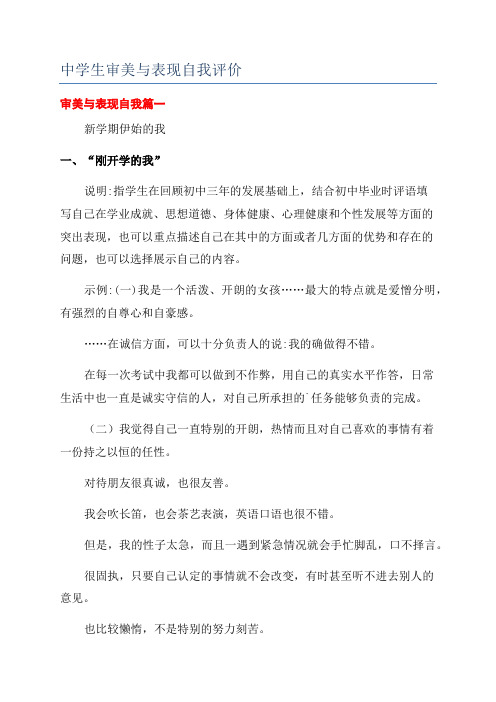 中学生审美与表现自我评价

审美与表现自我篇一

新学期伊始的我

一、“刚开学的我”

说明:指学生在回顾初中三年的发展基础上，结合初中毕业时评语填写自己在学业成就、思想道德、身体健康、心理健康和个性发展等方面的突出表现，也可以重点描述自己在其中的方面或者几方面的优势和存在的问题，也可以选择展示自己的内容。

示例:(一)我是一个活泼、开朗的女孩……最大的特点就是爱憎分明，有强烈的自尊心和自豪感。

……在诚信方面，可以十分负责人的说:我的确做得不错。

在每一次考试中我都可以做到不作弊，用自己的真实水平作答，日常生活中也一直是诚实守信的人，对自己所承担的`任务能够负责的完成。

（二）我觉得自己一直特别的开朗，热情而且对自己喜欢的事情有着一份持之以恒的任性。

对待朋友很真诚，也很友善。

我会吹长笛，也会茶艺表演，英语口语也很不错。

但是，我的性子太急，而且一遇到紧急情况就会手忙脚乱，口不择言。

很固执，只要自己认定的事情就不会改变，有时甚至听不进去别人的意见。

也比较懒惰，不是特别的努力刻苦。